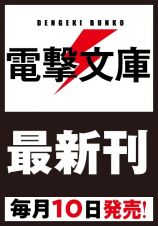 DENGEKI BUNKO
電撃文庫

最新刊

毎月10日発売!